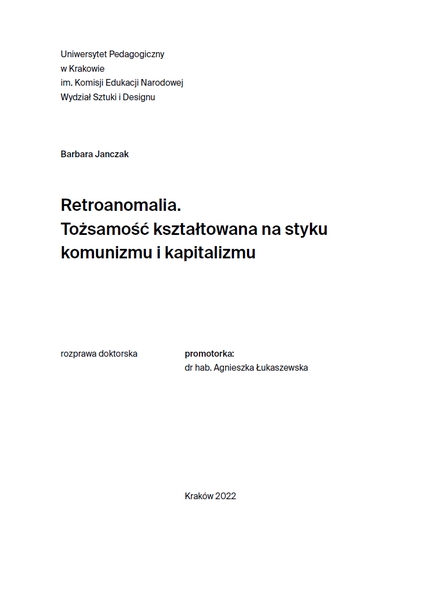 Uniwersytet Pedagogiczny
w Krakowie
im. Komisji Edukacji Narodowej
Wydział Sztuki i Designu

Barbara Janczak

Retroanomalia.
Tożsamość kształtowana na styku komunizmu i kapitalizmu

rozprawa doktorska

promotorka:
dr hab. Agnieszka Łukaszewska

Kraków 2022